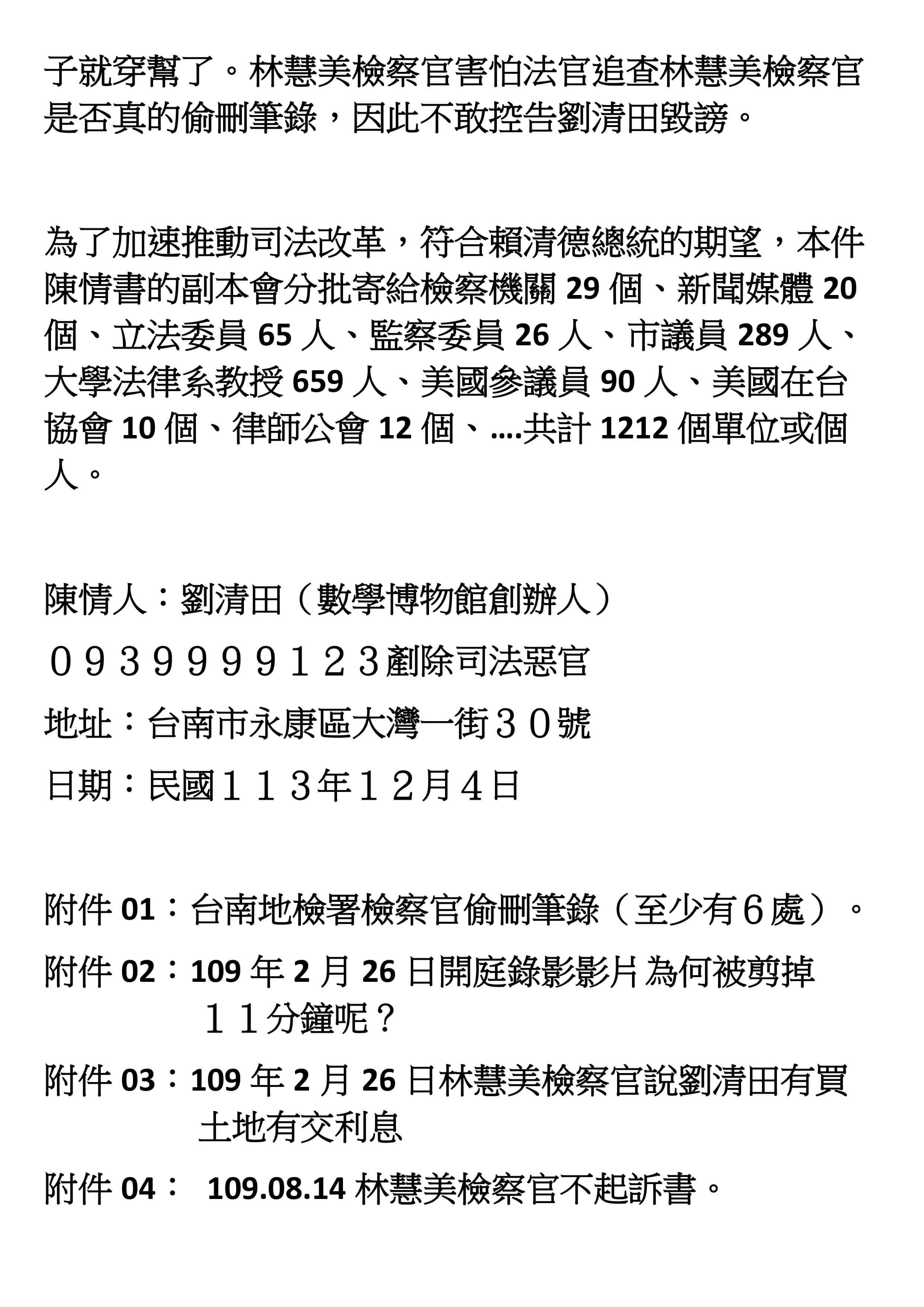 子就穿幫了。林慧美檢察官害怕法官追查林慧美檢察官是否真的偷刪筆錄，因此不敢控告劉清田毀謗。

為了加速推動司法改革，符合賴清德總統的期望，本件陳情書的副本會分批寄給檢察機關 29 個、新聞媒體 20 個、立法委員 65 人、監察委員 26 人、市議員 289 人、大學法律系教授 659 人、美國參議員 90 人、美國在台協會 10 個、律師公會 12 個、....共計 1212 個單位或個人。

陳情人：劉清田（數學博物館創辦人）

０９３９９９９１２３剷除司法惡官

地址：台南市永康區大灣一街３０號

日期：民國１１３年１２月４日

附件 01：台南地檢署檢察官偷刪筆錄（至少有６處）。

附件 02：109 年 2 月 26 日開庭錄影影片為何被剪掉１１分鐘呢？

附件 03：109 年 2 月 26 日林慧美檢察官說劉清田有買土地有交利息

附件 04： 109.08.14 林慧美檢察官不起訴書。